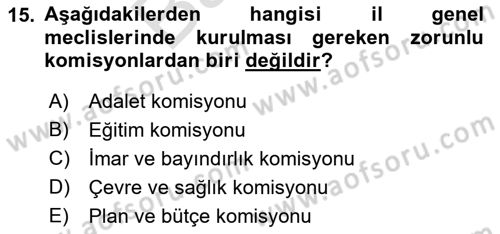 15. Aşağıdakilerden hangisi il genel meclislerinde kurulması gereken zorunlu komisyonlardan biri değildir?

A) Adalet komisyonu
B) Eğitim komisyonu
C) İmar ve bayındırlık komisyonu
D) Çevre ve sağlık komisyonu
E) Plan ve bütçe komisyonu

www.aofsoru.com
www.aofsoru.com
www.aofsoru.com
www.aofsoru.com